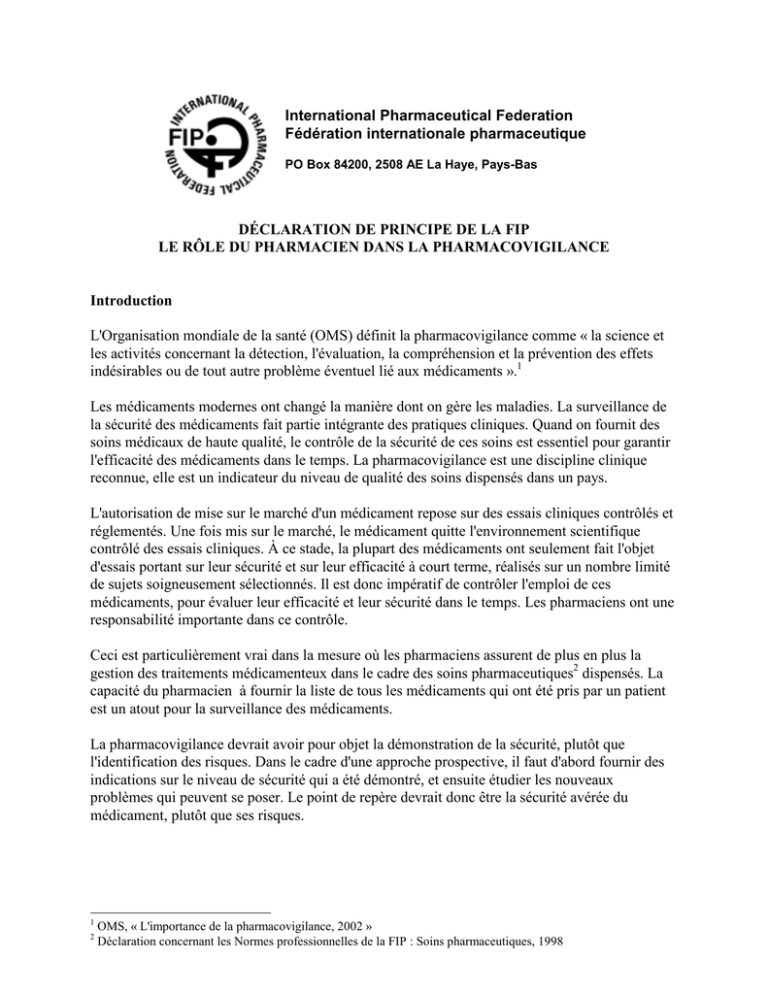 INTERNATIONAL PHARMACEUTICAL FEDERATION
FIP

International Pharmaceutical Federation
Fédération internationale pharmaceutique

PO Box 84200, 2508 AE La Haye, Pays-Bas

DÉCLARATION DE PRINCIPE DE LA FIP
LE RÔLE DU PHARMACIEN DANS LA PHARMACOVIGILANCE

Introduction

L'Organisation mondiale de la santé (OMS) définit la pharmacovigilance comme « la science et les activités concernant la détection, l'évaluation, la compréhension et la prévention des effets indésirables ou de tout autre problème éventuel lié aux médicaments ».$^1$

Les médicaments modernes ont changé la manière dont on gère les maladies. La surveillance de la sécurité des médicaments fait partie intégrante des pratiques cliniques. Quand on fournit des soins médicaux de haute qualité, le contrôle de la sécurité de ces soins est essentiel pour garantir l'efficacité des médicaments dans le temps. La pharmacovigilance est une discipline clinique reconnue, elle est un indicateur du niveau de qualité des soins dispensés dans un pays.

L'autorisation de mise sur le marché d'un médicament repose sur des essais cliniques contrôlés et réglementés. Une fois mis sur le marché, le médicament quitte l'environnement scientifique contrôlé des essais cliniques. À ce stade, la plupart des médicaments ont seulement fait l'objet d'essais portant sur leur sécurité et sur leur efficacité à court terme, réalisés sur un nombre limité de sujets soigneusement sélectionnés. Il est donc impératif de contrôler l'emploi de ces médicaments, pour évaluer leur efficacité et leur sécurité dans le temps. Les pharmaciens ont une responsabilité importante dans ce contrôle.

Ceci est particulièrement vrai dans la mesure où les pharmaciens assurent de plus en plus la gestion des traitements médicamenteux dans le cadre des soins pharmaceutiques$^2$ dispensés. La capacité du pharmacien à fournir la liste de tous les médicaments qui ont été pris par un patient est un atout pour la surveillance des médicaments.

La pharmacovigilance devrait avoir pour objet la démonstration de la sécurité, plutôt que l'identification des risques. Dans le cadre d'une approche prospective, il faut d'abord fournir des indications sur le niveau de sécurité qui a été démontré, et ensuite étudier les nouveaux problèmes qui peuvent se poser. Le point de repère devrait donc être la sécurité avérée du médicament, plutôt que ses risques.

$^1$ OMS, « L'importance de la pharmacovigilance, 2002 »
$^2$ Déclaration concernant les Normes professionnelles de la FIP : Soins pharmaceutiques, 1998